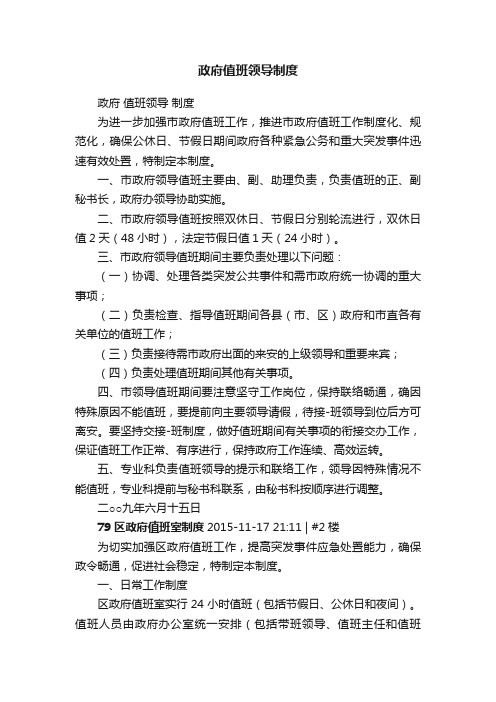 政府值班领导制度

政府 值班领导 制度

为进一步加强市政府值班工作，推进市政府值班工作制度化、规范化，确保公休日、节假日期间政府各种紧急公务和重大突发事件迅速有效处置，特制定本制度。

一、市政府领导值班主要由、副、助理负责，负责值班的正、副秘书长，政府办领导协助实施。

二、市政府领导值班按照双休日、节假日分别轮流进行，双休日值 2 天（48 小时），法定节假日值 1 天（24 小时）。

三、市政府领导值班期间主要负责处理以下问题：

（一）协调、处理各类突发公共事件和需市政府统一协调的重大事项；

（二）负责检查、指导值班期间各县（市、区）政府和市直各有关单位的值班工作；

（三）负责接待需市政府出面的来安的上级领导和重要来宾；

（四）负责处理值班期间其他有关事项。

四、市领导值班期间要注意坚守工作岗位，保持联络畅通，确因特殊原因不能值班，要提前向主要领导请假，待接-班领导到位后方可离安。要坚持交接-班制度，做好值班期间有关事项的衔接交办工作，保证值班工作正常、有序进行，保持政府工作连续、高效运转。

五、专业科负责值班领导的提示和联络工作，领导因特殊情况不能值班，专业科提前与秘书科联系，由秘书科按顺序进行调整。

二○○九年六月十五日

79 区政府值班室制度 2015-11-17 21:11 | #2 楼

为切实加强区政府值班工作，提高突发事件应急处置能力，确保政令畅通，促进社会稳定，特制定本制度。

一、日常工作制度

区政府值班室实行 24 小时值班（包括节假日、公休日和夜间）。值班人员由政府办公室统一安排（包括带班领导、值班主任和值班